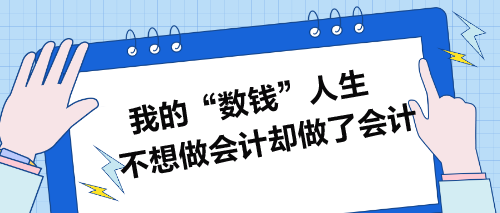 我的“数钱”人生
不想做会计却做了会计